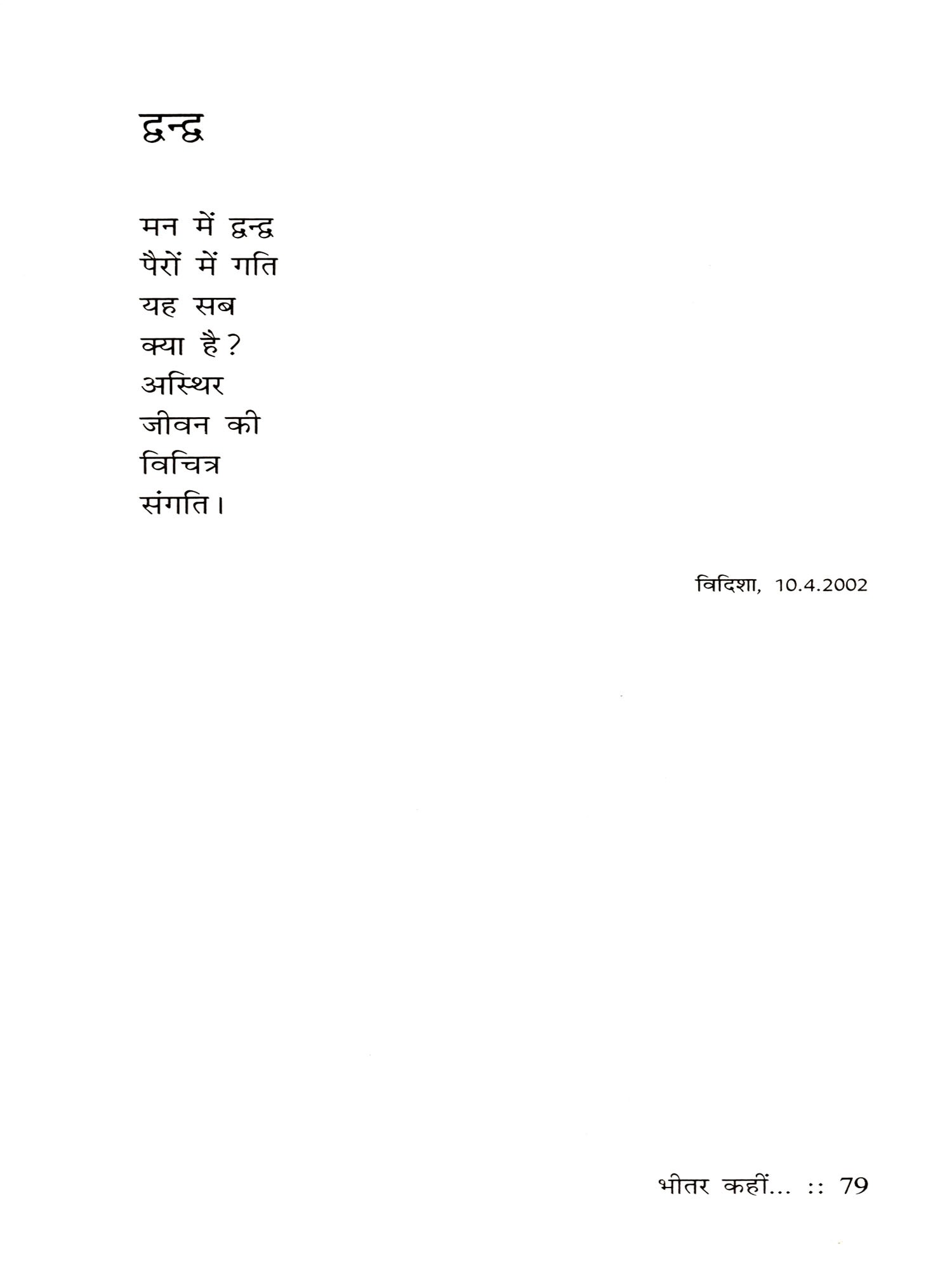 द्वन्द्व

मन में द्वन्द्व
पैरों में गति
यह सब
क्या है?
अस्थिर
जीवन की
विचित्र
संगति।

विदिशा, 10.4.2002

भीतर कहीं... :: 79